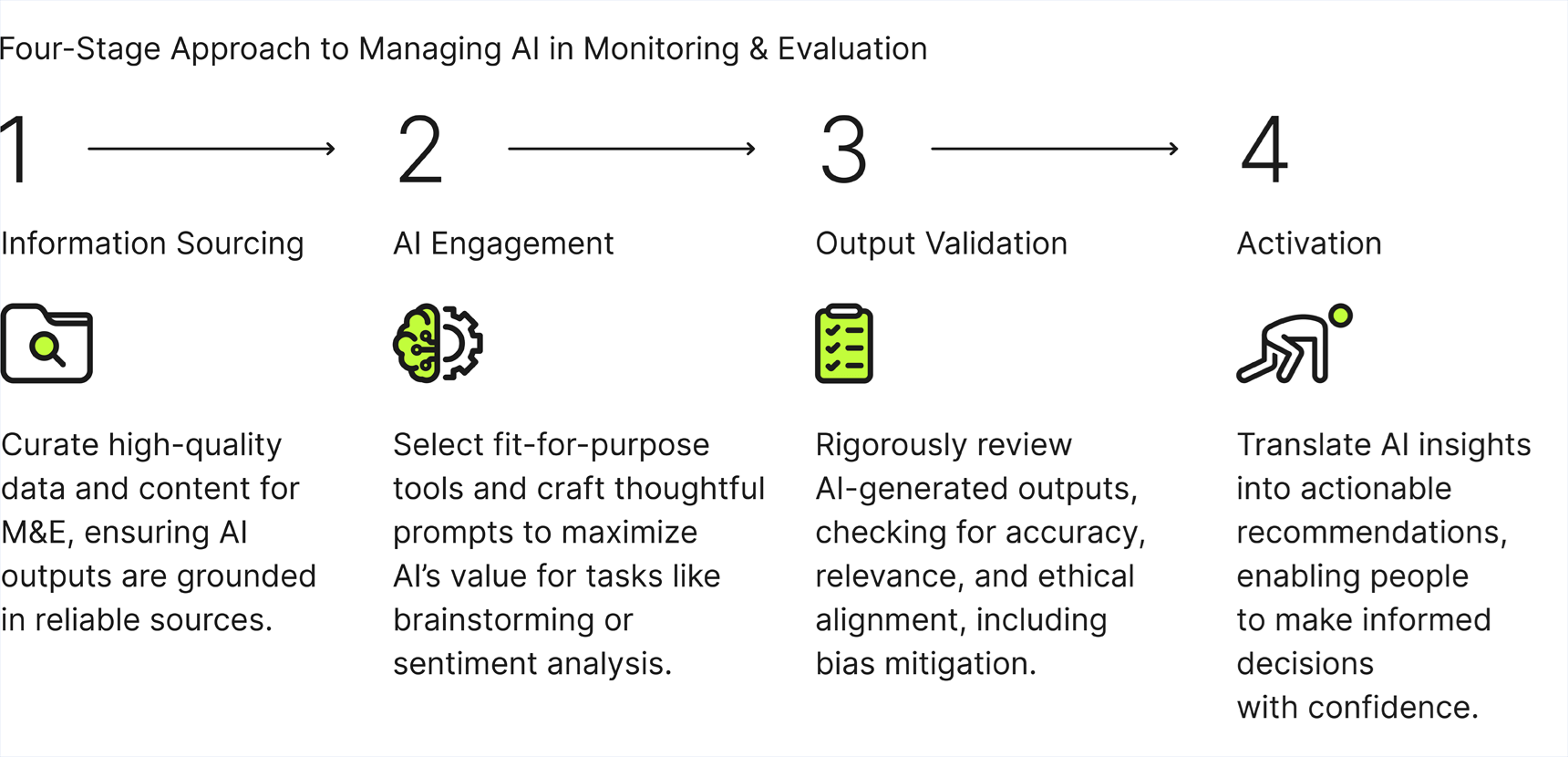 Four-Stage Approach to Managing AI in Monitoring & Evaluation

1

Information Sourcing

Curate high-quality data and content for M&E, ensuring AI outputs are grounded in reliable sources.

2

AI Engagement

Select fit-for-purpose tools and craft thoughtful prompts to maximize AI's value for tasks like brainstorming or sentiment analysis.

3

Output Validation

Rigorously review AI-generated outputs, checking for accuracy, relevance, and ethical alignment, including bias mitigation.

4

Activation

Translate AI insights into actionable recommendations, enabling people to make informed decisions with confidence.